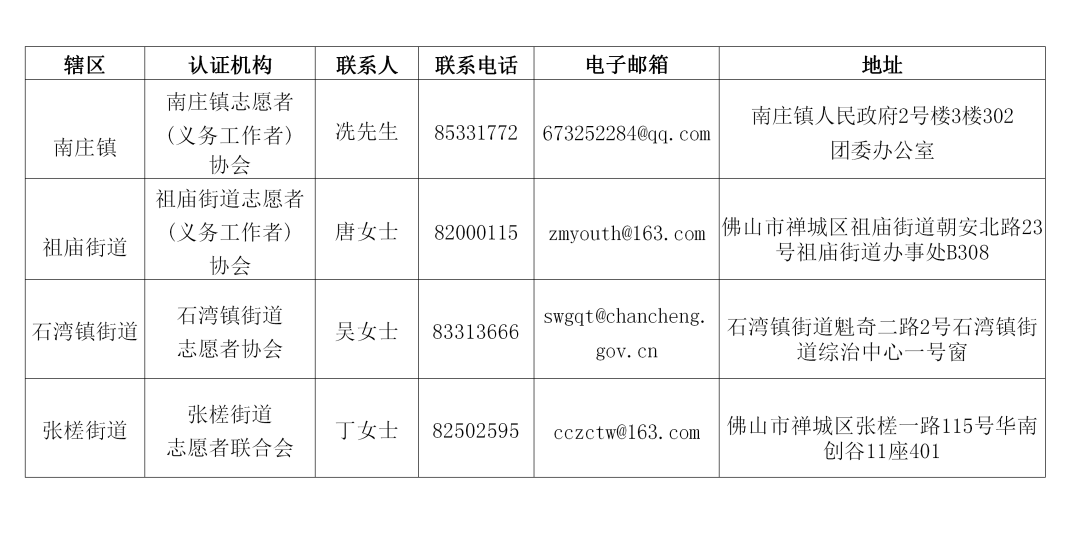 | 辖区 | 认证机构 | 联系人 | 联系电话 | 电子邮箱 | 地址 |
|---|---|---|---|---|---|
| 南庄镇 | 南庄镇志愿者（义务工作者）协会 | 冼先生 | 85331772 | 673252284@qq.com | 南庄镇人民政府2号楼3楼302团委办公室 |
| 祖庙街道 | 祖庙街道志愿者（义务工作者）协会 | 唐女士 | 82000115 | zmyouth@163.com | 佛山市禅城区祖庙街道朝安北路23号祖庙街道办事处B308 |
| 石湾镇街道 | 石湾镇街道志愿者协会 | 吴女士 | 83313666 | swgqt@chancheng.gov.cn | 石湾镇街道魁奇二路2号石湾镇街道综治中心一号窗 |
| 张槎街道 | 张槎街道志愿者联合会 | 丁女士 | 82502595 | cczctw@163.com | 佛山市禅城区张槎一路115号华南创谷11座401 |